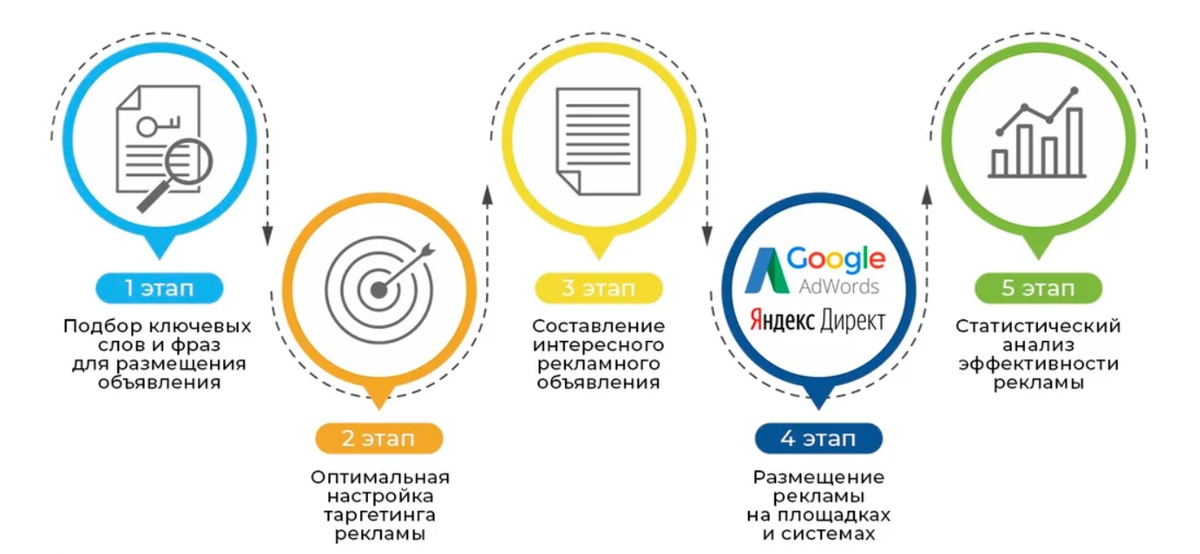 1 этап
Подбор ключевых слов и фраз для размещения объявления

2 этап
Оптимальная настройка таргетинга рекламы

3 этап
Составление интересного рекламного объявления

Google
AdWords
Яндекс Директ

4 этап
Размещение рекламы на площадках и системах

5 этап
Статистический анализ эффективности рекламы